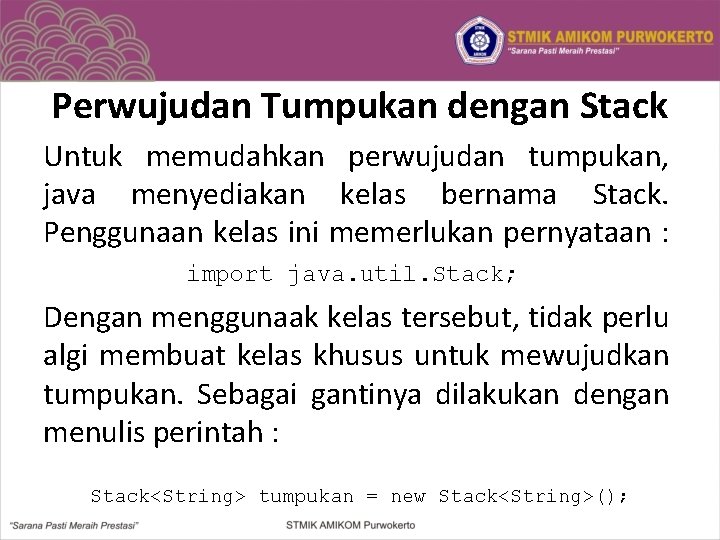 STMIK AMIKOM PURWOKERTO
"Sarana Pasti Meraih Prestasi"

Perwujudan Tumpukan dengan Stack

Untuk memudahkan perwujudan tumpukan, java menyediakan kelas bernama Stack. Penggunaan kelas ini memerlukan pernyataan :

import java.util.Stack;

Dengan menggunaak kelas tersebut, tidak perlu algi membuat kelas khusus untuk mewujudkan tumpukan. Sebagai gantinya dilakukan dengan menulis perintah :

Stack<String> tumpukan = new Stack<String>();

"Sarana Pasti Meraih Prestasi"
STMIK AMIKOM Purwokerto